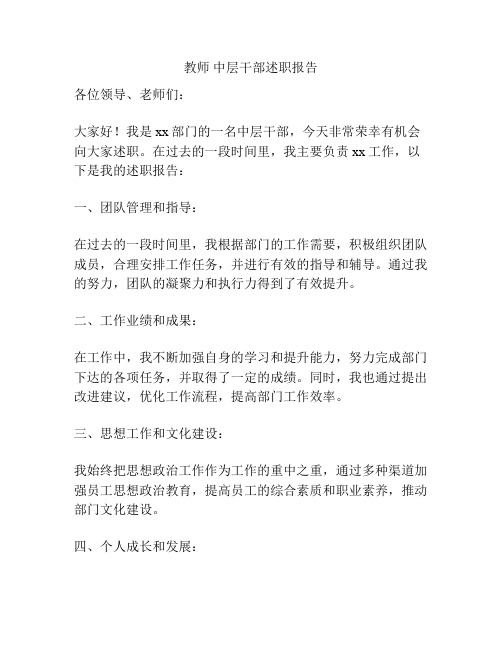 教师 中层干部述职报告

各位领导、老师们：

大家好！我是 xx 部门的一名中层干部，今天非常荣幸有机会向大家述职。在过去的一段时间里，我主要负责 xx 工作，以下是我的述职报告：

一、团队管理和指导：

在过去的一段时间里，我根据部门的工作需要，积极组织团队成员，合理安排工作任务，并进行有效的指导和辅导。通过我的努力，团队的凝聚力和执行力得到了有效提升。

二、工作业绩和成果：

在工作中，我不断加强自身的学习和提升能力，努力完成部门下达的各项任务，并取得了一定的成绩。同时，我也通过提出改进建议，优化工作流程，提高部门工作效率。

三、思想工作和文化建设：

我始终把思想政治工作作为工作的重中之重，通过多种渠道加强员工思想政治教育，提高员工的综合素质和职业素养，推动部门文化建设。

四、个人成长和发展：